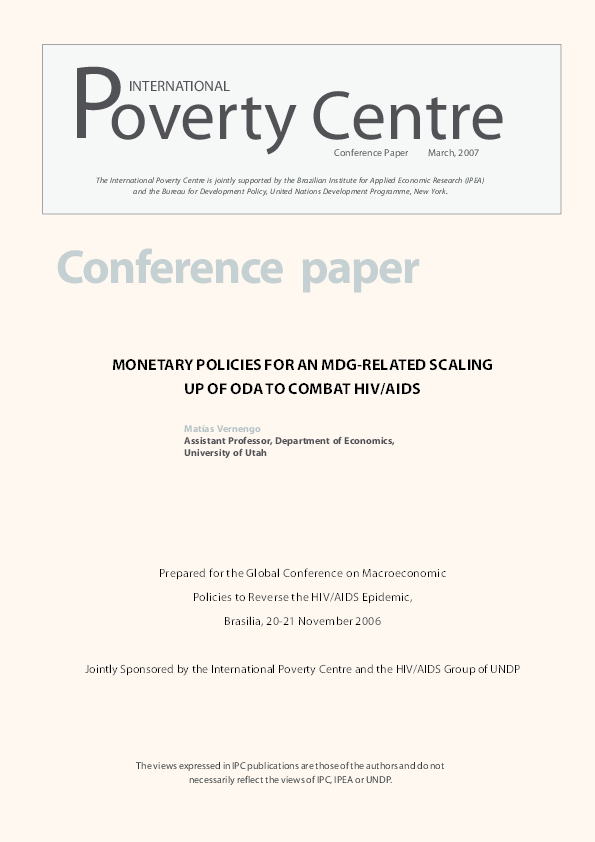 INTERNATIONAL
Poverty Centre

Conference Paper March, 2007

The International Poverty Centre is jointly supported by the Brazilian Institute for Applied Economic Research (IPEA) and the Bureau for Development Policy, United Nations Development Programme, New York.

Conference paper

MONETARY POLICIES FOR AN MDG-RELATED SCALING UP OF ODA TO COMBAT HIV/AIDS

Matías Vernengo
Assistant Professor, Department of Economics, University of Utah

Prepared for the Global Conference on Macroeconomic Policies to Reverse the HIV/AIDS Epidemic, Brasilia, 20-21 November 2006

Jointly Sponsored by the International Poverty Centre and the HIV/AIDS Group of UNDP

The views expressed in IPC publications are those of the authors and do not necessarily reflect the views of IPC, IPEA or UNDP.